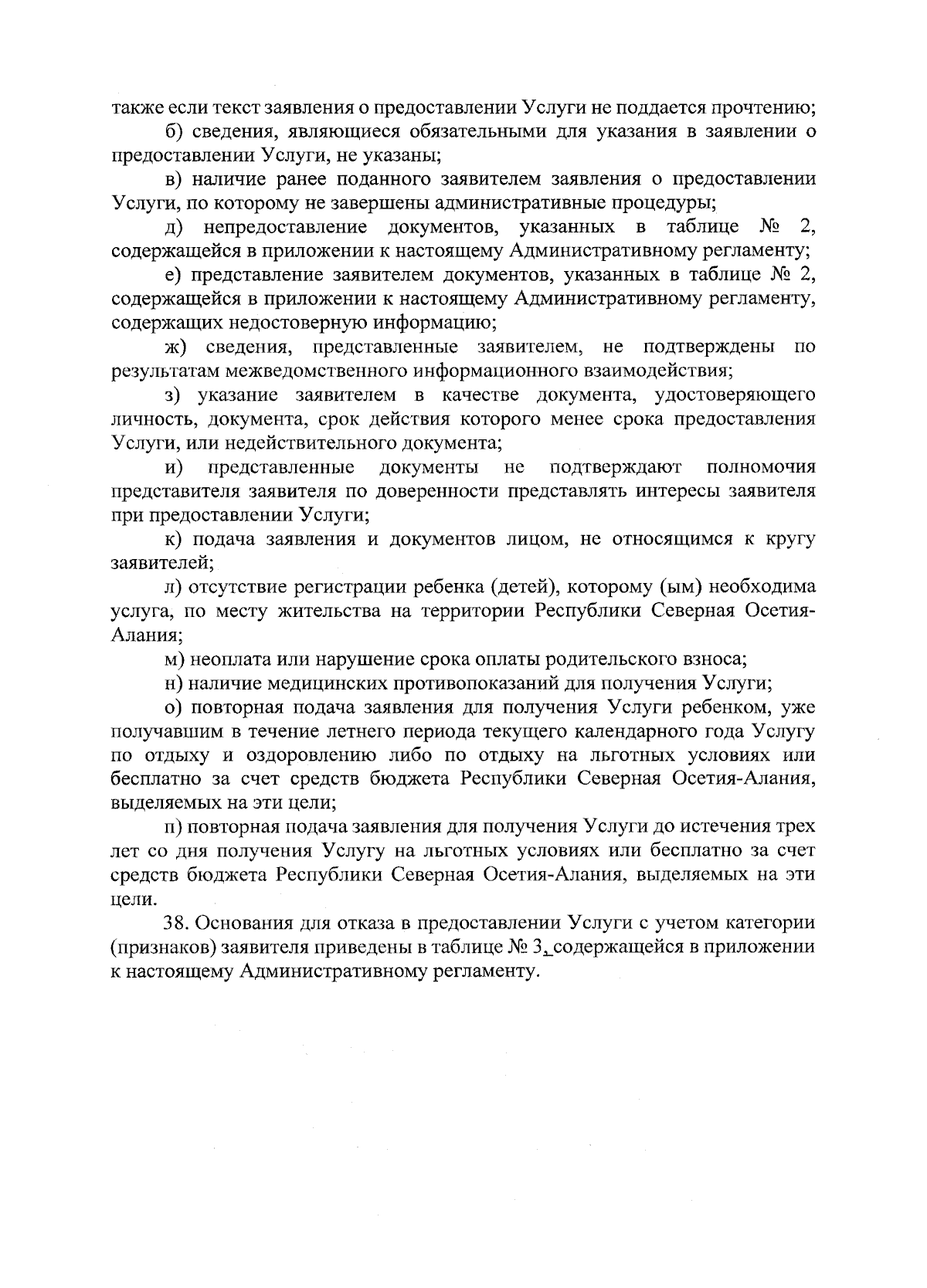 также если текст заявления о предоставлении Услуги не поддается прочтению;

б) сведения, являющиеся обязательными для указания в заявлении о предоставлении Услуги, не указаны;

в) наличие ранее поданного заявителем заявления о предоставлении Услуги, по которому не завершены административные процедуры;

д) непредоставление документов, указанных в таблице № 2, содержащейся в приложении к настоящему Административному регламенту;

е) представление заявителем документов, указанных в таблице № 2, содержащейся в приложении к настоящему Административному регламенту, содержащих недостоверную информацию;

ж) сведения, представленные заявителем, не подтверждены по результатам межведомственного информационного взаимодействия;

з) указание заявителем в качестве документа, удостоверяющего личность, документа, срок действия которого менее срока предоставления Услуги, или недействительного документа;

и) представленные документы не подтверждают полномочия представителя заявителя по доверенности представлять интересы заявителя при предоставлении Услуги;

к) подача заявления и документов лицом, не относящимся к кругу заявителей;

л) отсутствие регистрации ребенка (детей), которому (ым) необходима услуга, по месту жительства на территории Республики Северная Осетия-Алания;

м) неоплата или нарушение срока оплаты родительского взноса;

н) наличие медицинских противопоказаний для получения Услуги;

о) повторная подача заявления для получения Услуги ребенком, уже получавшим в течение летнего периода текущего календарного года Услугу по отдыху и оздоровлению либо по отдыху на льготных условиях или бесплатно за счет средств бюджета Республики Северная Осетия-Алания, выделяемых на эти цели;

п) повторная подача заявления для получения Услуги до истечения трех лет со дня получения Услугу на льготных условиях или бесплатно за счет средств бюджета Республики Северная Осетия-Алания, выделяемых на эти цели.

38. Основания для отказа в предоставлении Услуги с учетом категории (признаков) заявителя приведены в таблице № 3, содержащейся в приложении к настоящему Административному регламенту.